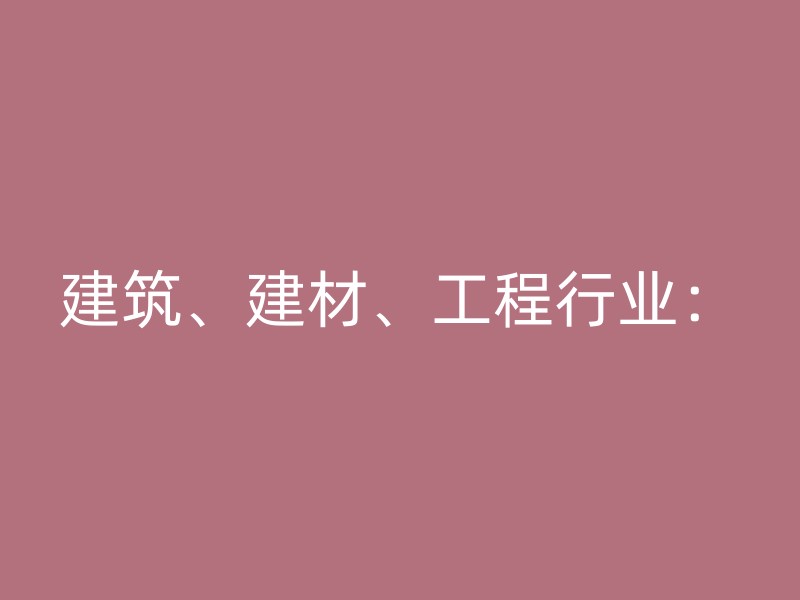 建筑、建材、工程行业：